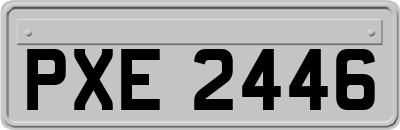 PXE 2446